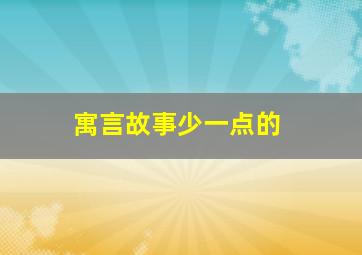 寓言故事少一点的